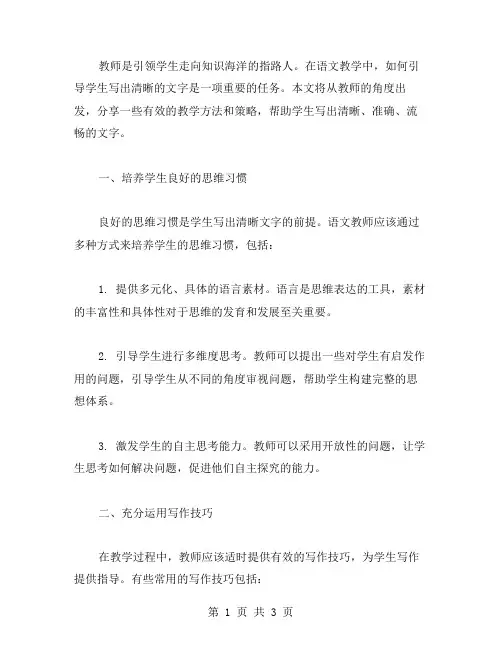 教师是引领学生走向知识海洋的指路人。在语文教学中，如何引导学生写出清晰的文字是一项重要的任务。本文将从教师的角度出发，分享一些有效的教学方法和策略，帮助学生写出清晰、准确、流畅的文字。

一、培养学生良好的思维习惯

良好的思维习惯是学生写出清晰文字的前提。语文教师应该通过多种方式来培养学生的思维习惯，包括：

1. 提供多元化、具体的语言素材。语言是思维表达的工具，素材的丰富性和具体性对于思维的发育和发展至关重要。

2. 引导学生进行多维度思考。教师可以提出一些对学生有启发作用的问题，引导学生从不同的角度审视问题，帮助学生构建完整的思想体系。

3. 激发学生的自主思考能力。教师可以采用开放性的问题，让学生思考如何解决问题，促进他们自主探究的能力。

二、充分运用写作技巧

在教学过程中，教师应该适时提供有效的写作技巧，为学生写作提供指导。有些常用的写作技巧包括：

第 1 页 共 3 页